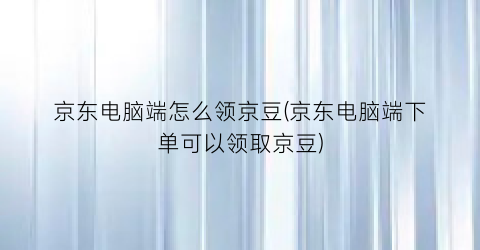 京东电脑端怎么领京豆(京东电脑端下单可以领取京豆)